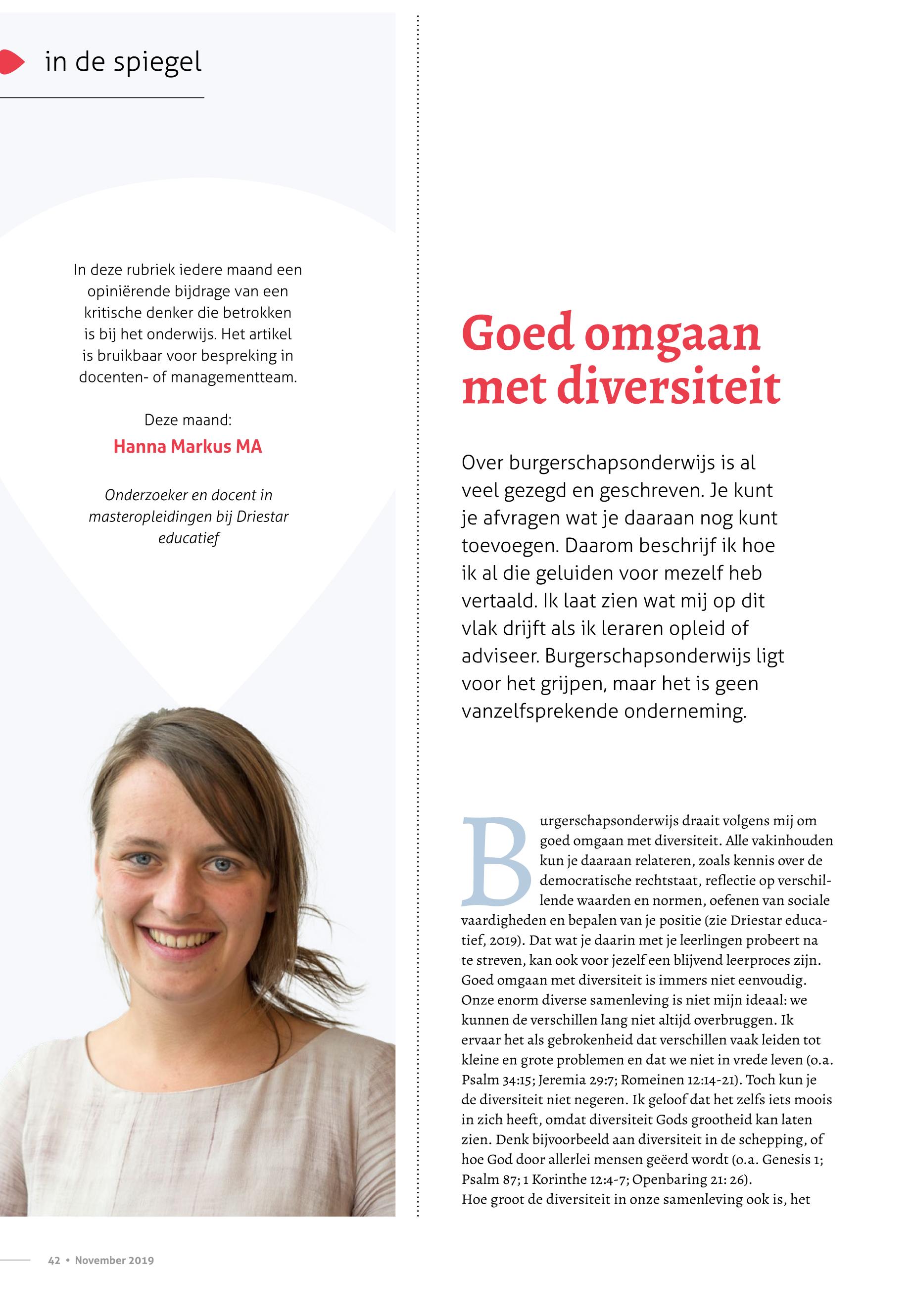 in de spiegel

In deze rubriek iedere maand een opiniërende bijdrage van een kritische denker die betrokken is bij het onderwijs. Het artikel is bruikbaar voor bespreking in docenten- of managementteam.

Deze maand:

Hanna Markus MA

Onderzoeker en docent in masteropleidingen bij Driestar educatief

Goed omgaan met diversiteit

Over burgerschapsonderwijs is al veel gezegd en geschreven. Je kunt je afvragen wat je daaraan nog kunt toevoegen. Daarom beschrijf ik hoe ik al die geluiden voor mezelf heb vertaald. Ik laat zien wat mij op dit vlak drijft als ik leraren opleid of adviseer. Burgerschapsonderwijs ligt voor het grijpen, maar het is geen vanzelfsprekende onderneming.

Burgerschapsonderwijs draait volgens mij om goed omgaan met diversiteit. Alle vakinhouden kun je daaraan relateren, zoals kennis over de democratische rechtstaat, reflectie op verschillende waarden en normen, oefenen van sociale vaardigheden en bepalen van je positie (zie Driestar educatief, 2019). Dat wat je daarin met je leerlingen probeert na te streven, kan ook voor jezelf een blijvend leerproces zijn. Goed omgaan met diversiteit is immers niet eenvoudig. Onze enorm diverse samenleving is niet mijn ideaal: we kunnen de verschillen lang niet altijd overbruggen. Ik ervaar het als gebrokenheid dat verschillen vaak leiden tot kleine en grote problemen en dat we niet in vrede leven (o.a. Psalm 34:15; Jeremia 29:7; Romeinen 12:14-21). Toch kun je de diversiteit niet negeren. Ik geloof dat het zelfs iets moois in zich heeft, omdat diversiteit Gods grootheid kan laten zien. Denk bijvoorbeeld aan diversiteit in de schepping, of hoe God door allerlei mensen geëerd wordt (o.a. Genesis 1; Psalm 87; 1 Korinthe 12:4-7; Openbaring 21: 26).
Hoe groot de diversiteit in onze samenleving ook is, het

42 • November 2019